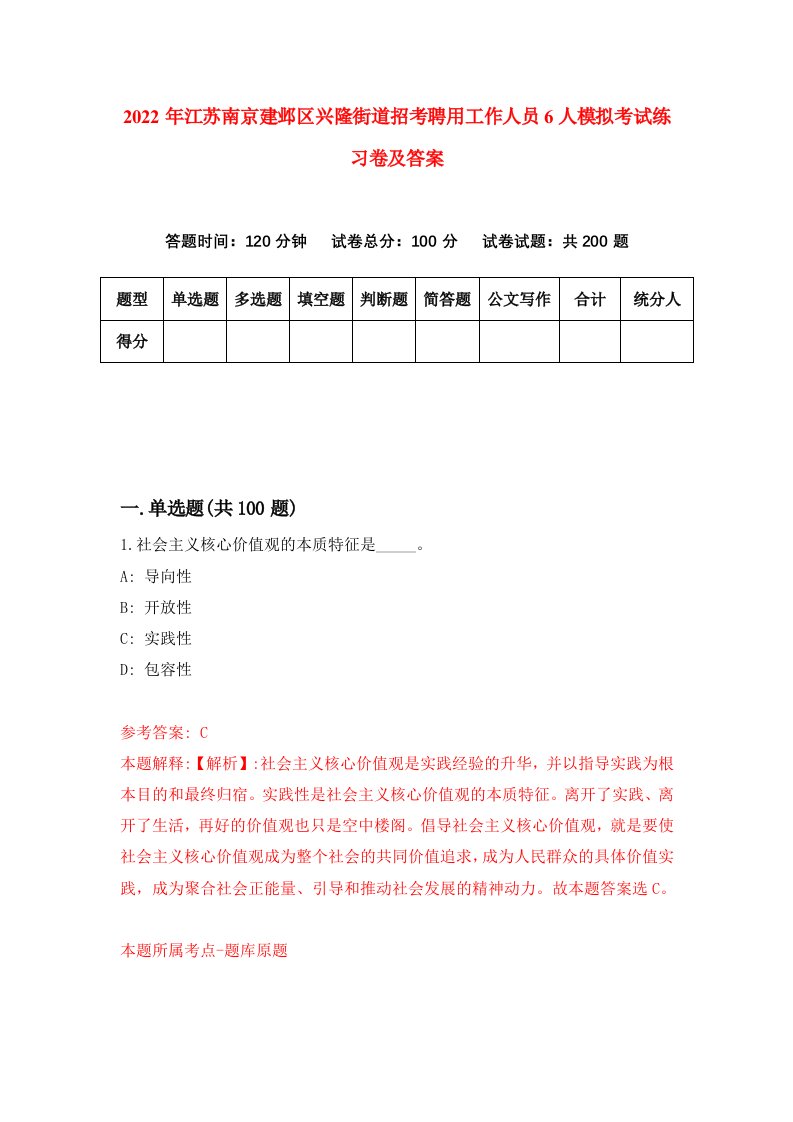 2022 年江苏南京建邺区兴隆街道招考聘用工作人员 6 人模拟考试练习卷及答案

答题时间：120 分钟　试卷总分：100 分　试卷试题：共 200 题

| 题型 | 单选题 | 多选题 | 填空题 | 判断题 | 简答题 | 公文写作 | 合计 | 统分人 |
|---|---|---|---|---|---|---|---|---|
| 得分 | | | | | | | | |

一.单选题(共 100 题)

1.社会主义核心价值观的本质特征是_____。

A: 导向性

B: 开放性

C: 实践性

D: 包容性

参考答案: C

本题解释:【解析】:社会主义核心价值观是实践经验的升华，并以指导实践为根本目的和最终归宿。实践性是社会主义核心价值观的本质特征。离开了实践、离开了生活，再好的价值观也只是空中楼阁。倡导社会主义核心价值观，就是要使社会主义核心价值观成为整个社会的共同价值追求，成为人民群众的具体价值实践，成为聚合社会正能量、引导和推动社会发展的精神动力。故本题答案选 C。

本题所属考点-题库原题